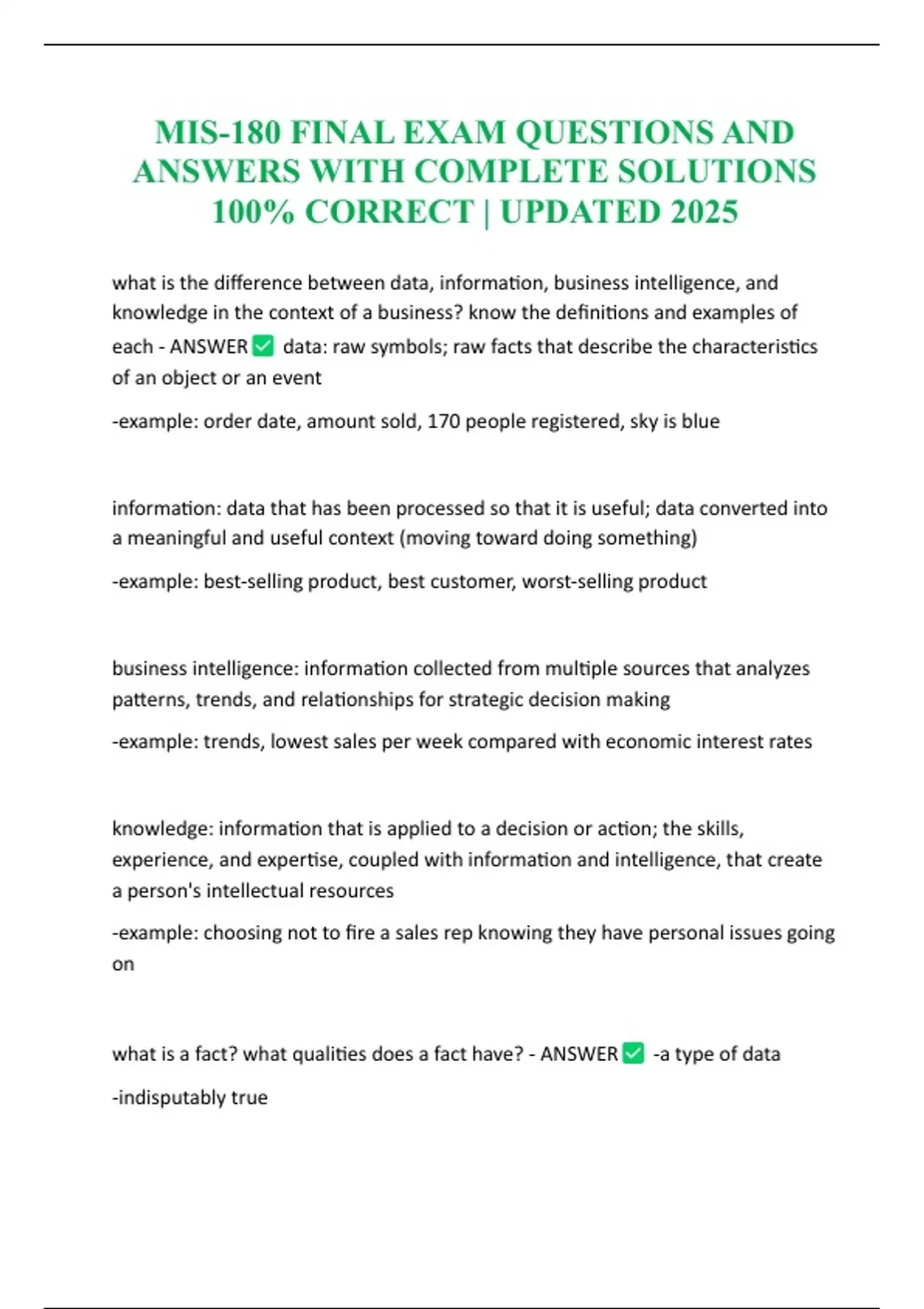 MIS-180 FINAL EXAM QUESTIONS AND ANSWERS WITH COMPLETE SOLUTIONS 100% CORRECT | UPDATED 2025

what is the difference between data, information, business intelligence, and knowledge in the context of a business? know the definitions and examples of each - ANSWER ✅ data: raw symbols; raw facts that describe the characteristics of an object or an event

-example: order date, amount sold, 170 people registered, sky is blue

information: data that has been processed so that it is useful; data converted into a meaningful and useful context (moving toward doing something)

-example: best-selling product, best customer, worst-selling product

business intelligence: information collected from multiple sources that analyzes patterns, trends, and relationships for strategic decision making

-example: trends, lowest sales per week compared with economic interest rates

knowledge: information that is applied to a decision or action; the skills, experience, and expertise, coupled with information and intelligence, that create a person's intellectual resources

-example: choosing not to fire a sales rep knowing they have personal issues going on

what is a fact? what qualities does a fact have? - ANSWER ✅ -a type of data

-indisputably true